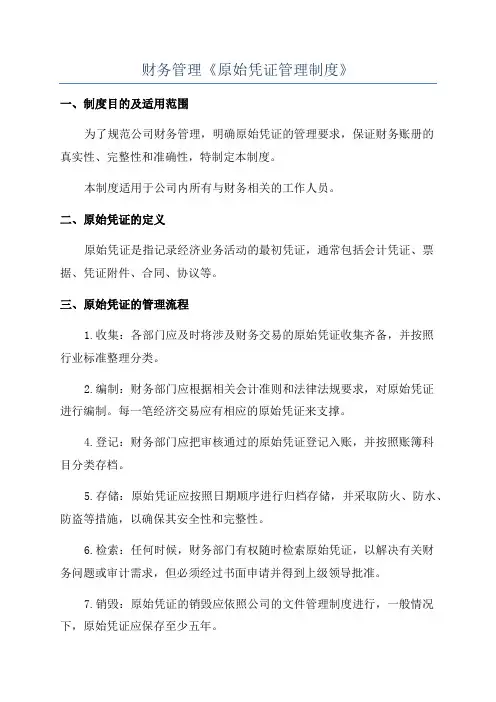 财务管理《原始凭证管理制度》

一、制度目的及适用范围

为了规范公司财务管理，明确原始凭证的管理要求，保证财务账册的真实性、完整性和准确性，特制定本制度。

本制度适用于公司内所有与财务相关的工作人员。

二、原始凭证的定义

原始凭证是指记录经济业务活动的最初凭证，通常包括会计凭证、票据、凭证附件、合同、协议等。

三、原始凭证的管理流程

1.收集：各部门应及时将涉及财务交易的原始凭证收集齐备，并按照行业标准整理分类。

2.编制：财务部门应根据相关会计准则和法律法规要求，对原始凭证进行编制。每一笔经济交易应有相应的原始凭证来支撑。

4.登记：财务部门应把审核通过的原始凭证登记入账，并按照账簿科目分类存档。

5.存储：原始凭证应按照日期顺序进行归档存储，并采取防火、防水、防盗等措施，以确保其安全性和完整性。

6.检索：任何时候，财务部门有权随时检索原始凭证，以解决有关财务问题或审计需求，但必须经过书面申请并得到上级领导批准。

7.销毁：原始凭证的销毁应依照公司的文件管理制度进行，一般情况下，原始凭证应保存至少五年。